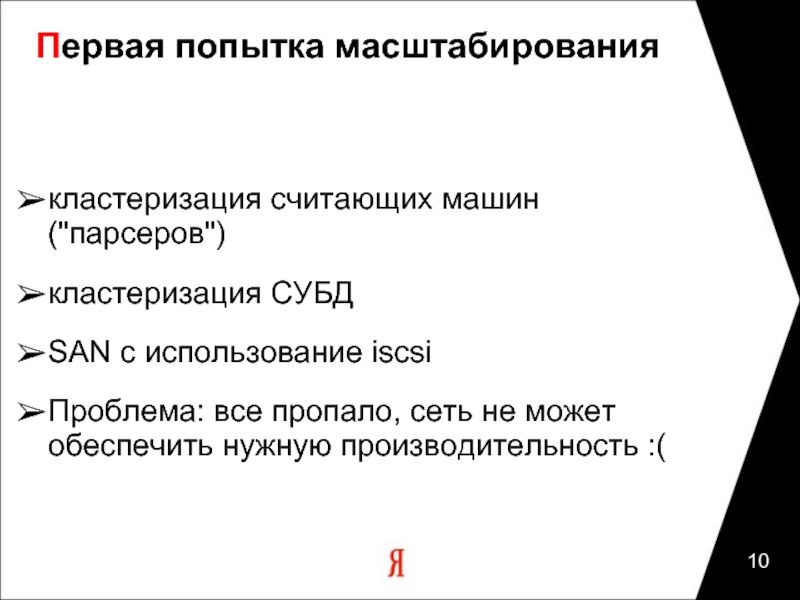 Первая попытка масштабирования

➢кластеризация считающих машин ("парсеров")

➢кластеризация СУБД

➢SAN с использование iscsi

➢Проблема: все пропало, сеть не может обеспечить нужную производительность :(

Я

10